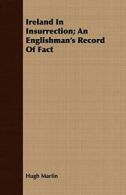 Ireland In Insurrection; An Englishman's Record Of Fact

Hugh Martin